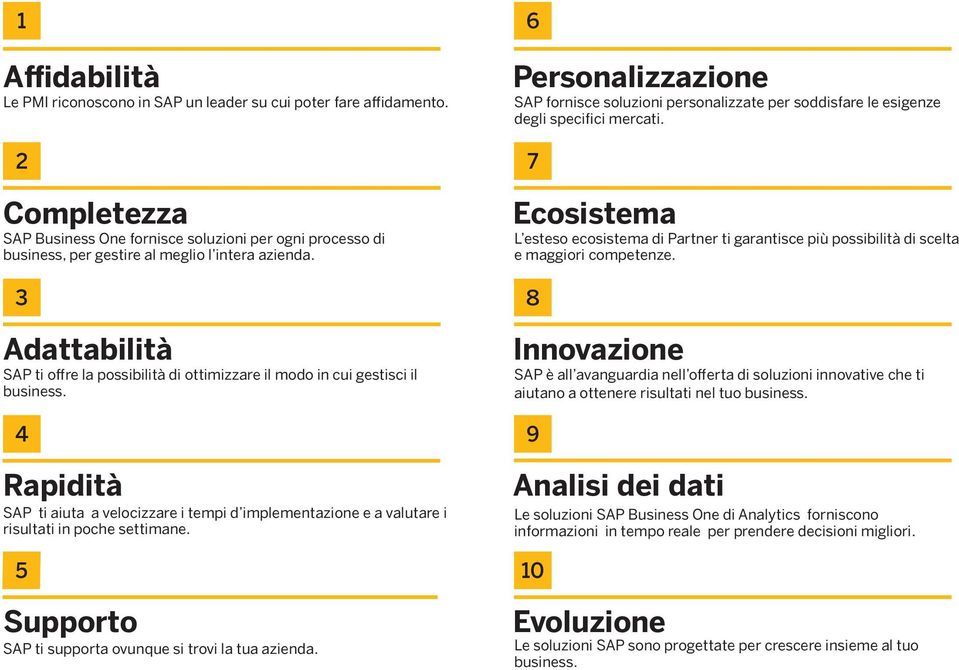 1

Affidabilità
Le PMI riconoscono in SAP un leader su cui poter fare affidamento.

2

Completezza
SAP Business One fornisce soluzioni per ogni processo di business, per gestire al meglio l'intera azienda.

3

Adattabilità
SAP ti offre la possibilità di ottimizzare il modo in cui gestisci il business.

4

Rapidità
SAP ti aiuta a velocizzare i tempi d'implementazione e a valutare i risultati in poche settimane.

5

Supporto
SAP ti supporta ovunque si trovi la tua azienda.

6

Personalizzazione
SAP fornisce soluzioni personalizzate per soddisfare le esigenze degli specifici mercati.

7

Ecosistema
L'esteso ecosistema di Partner ti garantisce più possibilità di scelta e maggiori competenze.

8

Innovazione
SAP è all'avanguardia nell'offerta di soluzioni innovative che ti aiutano a ottenere risultati nel tuo business.

9

Analisi dei dati
Le soluzioni SAP Business One di Analytics forniscono informazioni in tempo reale per prendere decisioni migliori.

10

Evoluzione
Le soluzioni SAP sono progettate per crescere insieme al tuo business.